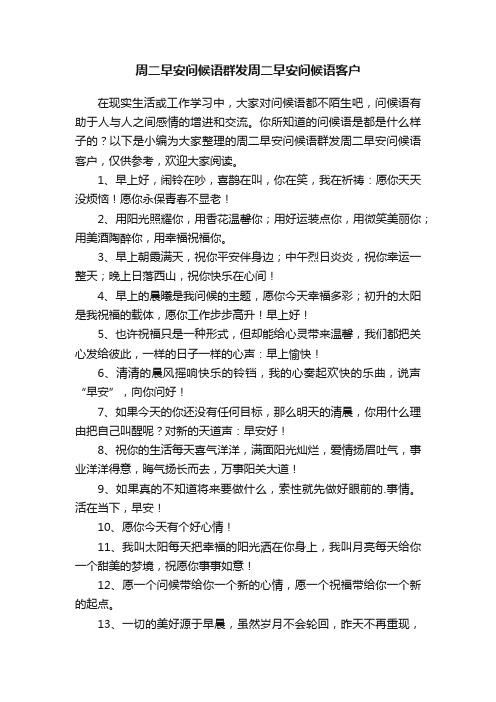 周二早安问候语群发周二早安问候语客户

在现实生活或工作学习中，大家对问候语都不陌生吧，问候语有助于人与人之间感情的增进和交流。你所知道的问候语是都是什么样子的？以下是小编为大家整理的周二早安问候语群发周二早安问候语客户，仅供参考，欢迎大家阅读。

1、早上好，闹铃在吵，喜鹊在叫，你在笑，我在祈祷：愿你天天没烦恼！愿你永保青春不显老！

2、用阳光照耀你，用香花温馨你；用好运装点你，用微笑美丽你；用美酒陶醉你，用幸福祝福你。

3、早上朝霞满天，祝你平安伴身边；中午烈日炎炎，祝你幸运一整天；晚上日落西山，祝你快乐在心间！

4、早上的晨曦是我问候的主题，愿你今天幸福多彩；初升的太阳是我祝福的载体，愿你工作步步高升！早上好！

5、也许祝福只是一种形式，但却能给心灵带来温馨，我们都把关心发给彼此，一样的日子一样的心声：早上愉快！

6、清清的晨风摇响快乐的铃铛，我的心奏起欢快的乐曲，说声“早安”，向你问好！

7、如果今天的你还没有任何目标，那么明天的清晨，你用什么理由把自己叫醒呢？对新的天道声：早安好！

8、祝你的生活每天喜气洋洋，满面阳光灿烂，爱情扬眉吐气，事业洋洋得意，晦气扬长而去，万事阳关大道！

9、如果真的不知道将来要做什么，索性就先做好眼前的.事情。活在当下，早安！

10、愿你今天有个好心情！

11、我叫太阳每天把幸福的阳光洒在你身上，我叫月亮每天给你一个甜美的梦境，祝愿你事事如意！

12、愿一个问候带给你一个新的心情，愿一个祝福带给你一个新的起点。

13、一切的美好源于早晨，虽然岁月不会轮回，昨天不再重现，